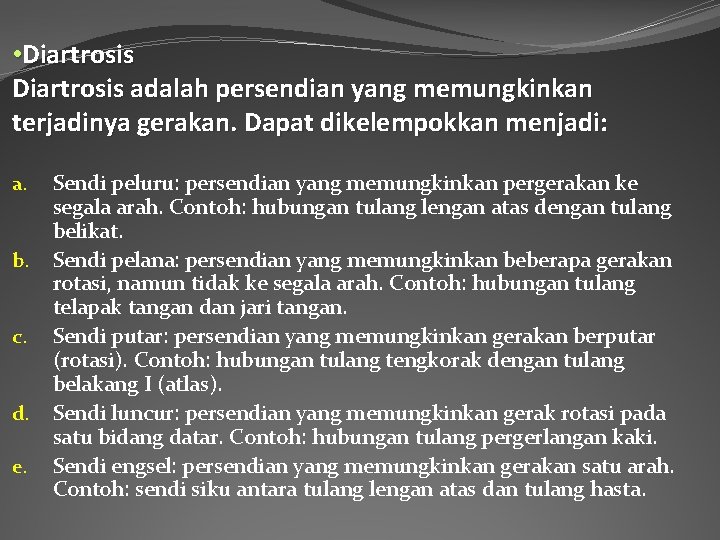 •Diartrosis
Diartrosis adalah persendian yang memungkinkan terjadinya gerakan. Dapat dikelempokkan menjadi:

a. Sendi peluru: persendian yang memungkinkan pergerakan ke segala arah. Contoh: hubungan tulang lengan atas dengan tulang belikat.
b. Sendi pelana: persendian yang memungkinkan beberapa gerakan rotasi, namun tidak ke segala arah. Contoh: hubungan tulang telapak tangan dan jari tangan.
c. Sendi putar: persendian yang memungkinkan gerakan berputar (rotasi). Contoh: hubungan tulang tengkorak dengan tulang belakang I (atlas).
d. Sendi luncur: persendian yang memungkinkan gerak rotasi pada satu bidang datar. Contoh: hubungan tulang pergerlangan kaki.
e. Sendi engsel: persendian yang memungkinkan gerakan satu arah. Contoh: sendi siku antara tulang lengan atas dan tulang hasta.